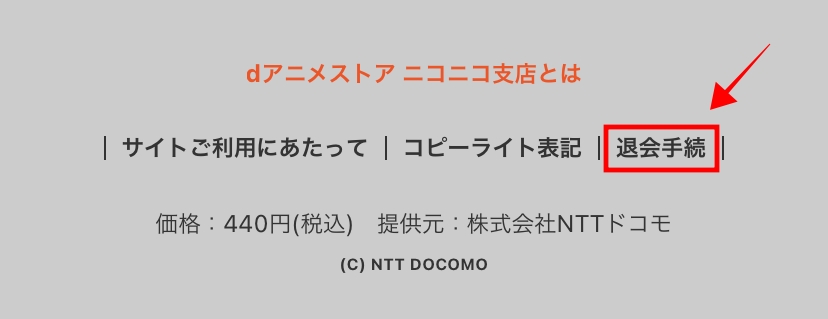 dアニメストア ニコニコ支店とは

| サイトご利用にあたって | コピーライト表記 | 退会手続 |

価格：440円(税込)　提供元：株式会社NTTドコモ

(C) NTT DOCOMO